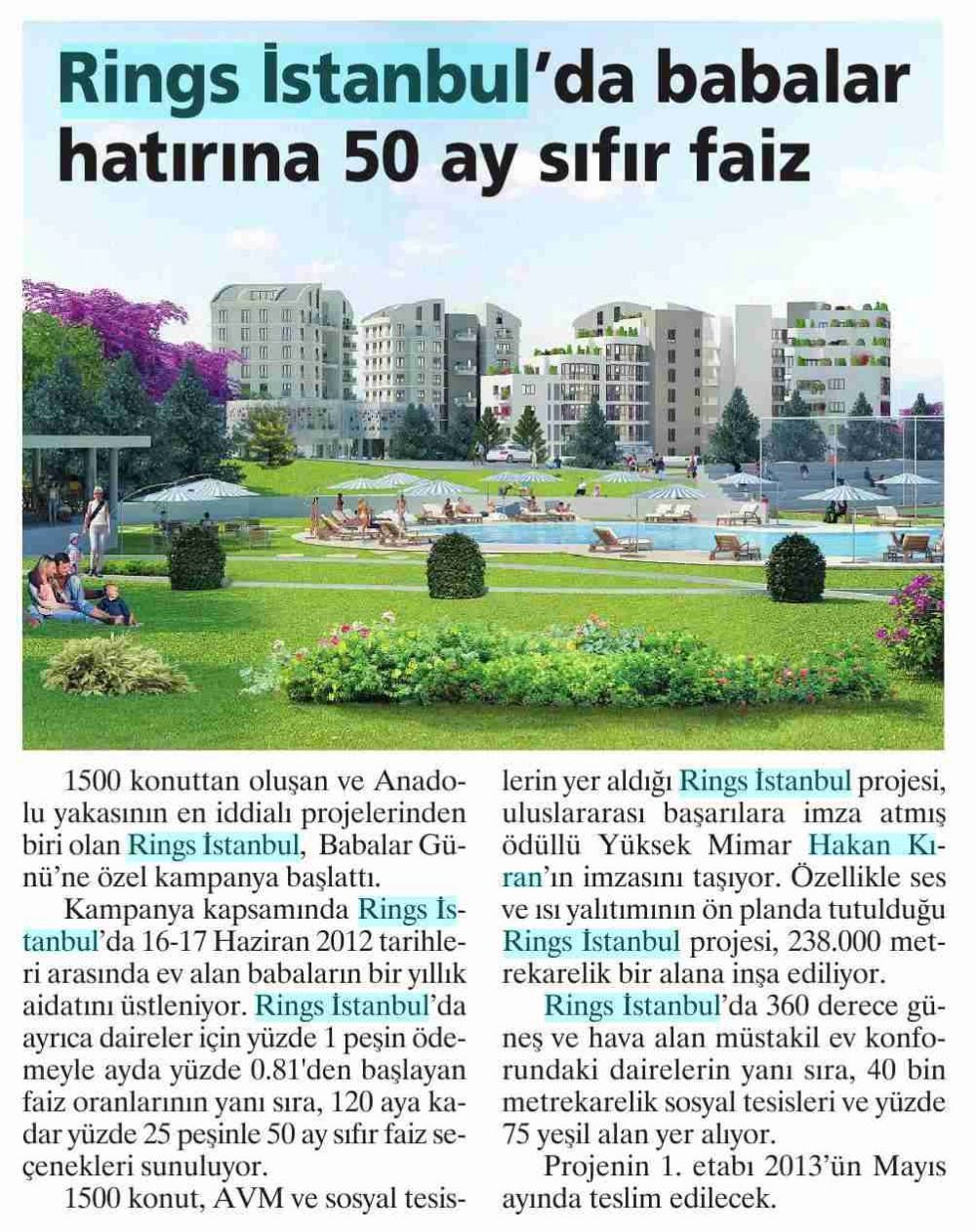 Rings İstanbul'da babalar hatırına 50 ay sıfır faiz

1500 konuttan oluşan ve Anadolu yakasının en iddialı projelerinden biri olan Rings İstanbul, Babalar Günü'ne özel kampanya başlattı.

Kampanya kapsamında Rings İstanbul'da 16-17 Haziran 2012 tarihleri arasında ev alan babaların bir yıllık aidatını üstleniyor. Rings İstanbul'da ayrıca daireler için yüzde 1 peşin ödemeyle ayda yüzde 0.81'den başlayan faiz oranlarının yanı sıra, 120 aya kadar yüzde 25 peşinle 50 ay sıfır faiz seçenekleri sunuluyor.

1500 konut, AVM ve sosyal tesislerin yer aldığı Rings İstanbul projesi, uluslararası başarılara imza atmış ödüllü Yüksek Mimar Hakan Kıran'ın imzasını taşıyor. Özellikle ses ve ısı yalıtımının ön planda tutulduğu Rings İstanbul projesi, 238.000 metrekarelik bir alana inşa ediliyor.

Rings İstanbul'da 360 derece güneş ve hava alan müstakil ev konforundaki dairelerin yanı sıra, 40 bin metrekarelik sosyal tesisleri ve yüzde 75 yeşil alan yer alıyor.

Projenin 1. etabı 2013'ün Mayıs ayında teslim edilecek.